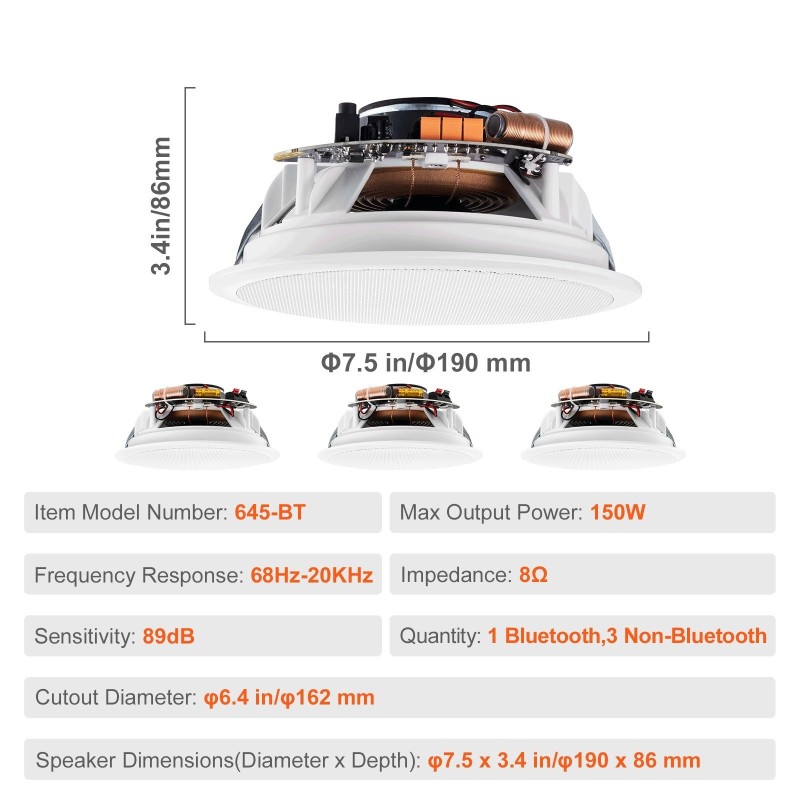 3.4in/86mm

Φ7.5 in/Φ190 mm

Item Model Number: 645-BT

Max Output Power: 150W

Frequency Response: 68Hz-20KHz

Impedance: 8Ω

Sensitivity: 89dB

Quantity: 1 Bluetooth,3 Non-Bluetooth

Cutout Diameter: φ6.4 in/φ162 mm

Speaker Dimensions(Diameter x Depth): φ7.5 x 3.4 in/φ190 x 86 mm